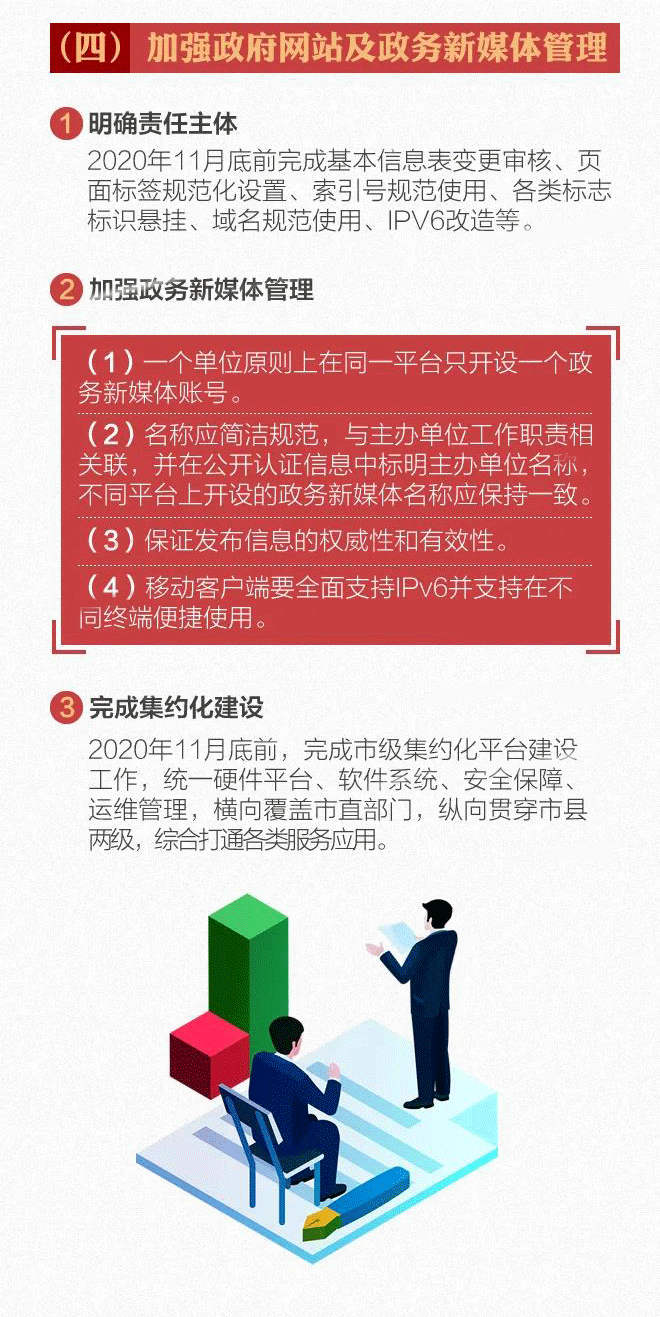 （四）加强政府网站及政务新媒体管理

1 明确责任主体

2020年11月底前完成基本信息表变更审核、页面标签规范化设置、索引号规范使用、各类标志标识悬挂、域名规范使用、IPV6改造等。

2 加强政务新媒体管理

（1）一个单位原则上在同一平台只开设一个政务新媒体账号。

（2）名称应简洁规范，与主办单位工作职责相关联，并在公开认证信息中标明主办单位名称，不同平台上开设的政务新媒体名称应保持一致。

（3）保证发布信息的权威性和有效性。

（4）移动客户端要全面支持IPv6并支持在不同终端便捷使用。

3 完成集约化建设

2020年11月底前，完成市级集约化平台建设工作，统一硬件平台、软件系统、安全保障、运维管理，横向覆盖市直部门，纵向贯穿市县两级，综合打通各类服务应用。